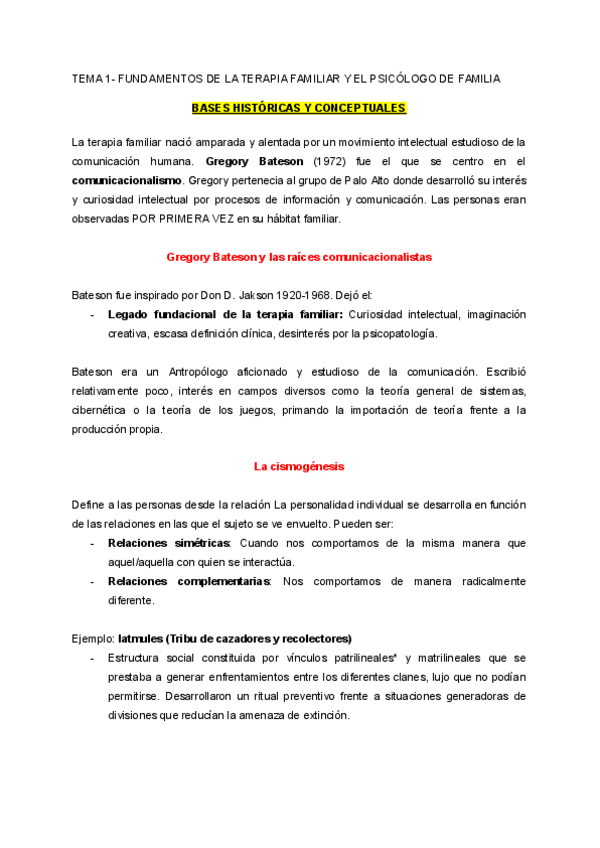 TEMA 1- FUNDAMENTOS DE LA TERAPIA FAMILIAR Y EL PSICÓLOGO DE FAMILIA

BASES HISTÓRICAS Y CONCEPTUALES

La terapia familiar nació amparada y alentada por un movimiento intelectual estudioso de la comunicación humana. Gregory Bateson (1972) fue el que se centro en el comunicacionalismo. Gregory pertenecia al grupo de Palo Alto donde desarrolló su interés y curiosidad intelectual por procesos de información y comunicación. Las personas eran observadas POR PRIMERA VEZ en su hábitat familiar.

Gregory Bateson y las raíces comunicacionalistas

Bateson fue inspirado por Don D. Jakson 1920-1968. Dejó el:

- Legado fundacional de la terapia familiar: Curiosidad intelectual, imaginación creativa, escasa definición clínica, desinterés por la psicopatología.

Bateson era un Antropólogo aficionado y estudioso de la comunicación. Escribió relativamente poco, interés en campos diversos como la teoría general de sistemas, cibernética o la teoría de los juegos, primando la importación de teoría frente a la producción propia.

La cismogénesis

Define a las personas desde la relación La personalidad individual se desarrolla en función de las relaciones en las que el sujeto se ve envuelto. Pueden ser:

- Relaciones simétricas: Cuando nos comportamos de la misma manera que aquel/aquella con quien se interactúa.
- Relaciones complementarias: Nos comportamos de manera radicalmente diferente.

Ejemplo: Iatmules (Tribu de cazadores y recolectores)

- Estructura social constituida por vínculos patrilineales* y matrilineales que se prestaba a generar enfrentamientos entre los diferentes clanes, lujo que no podían permitirse. Desarrollaron un ritual preventivo frente a situaciones generadoras de divisiones que reducían la amenaza de extinción.